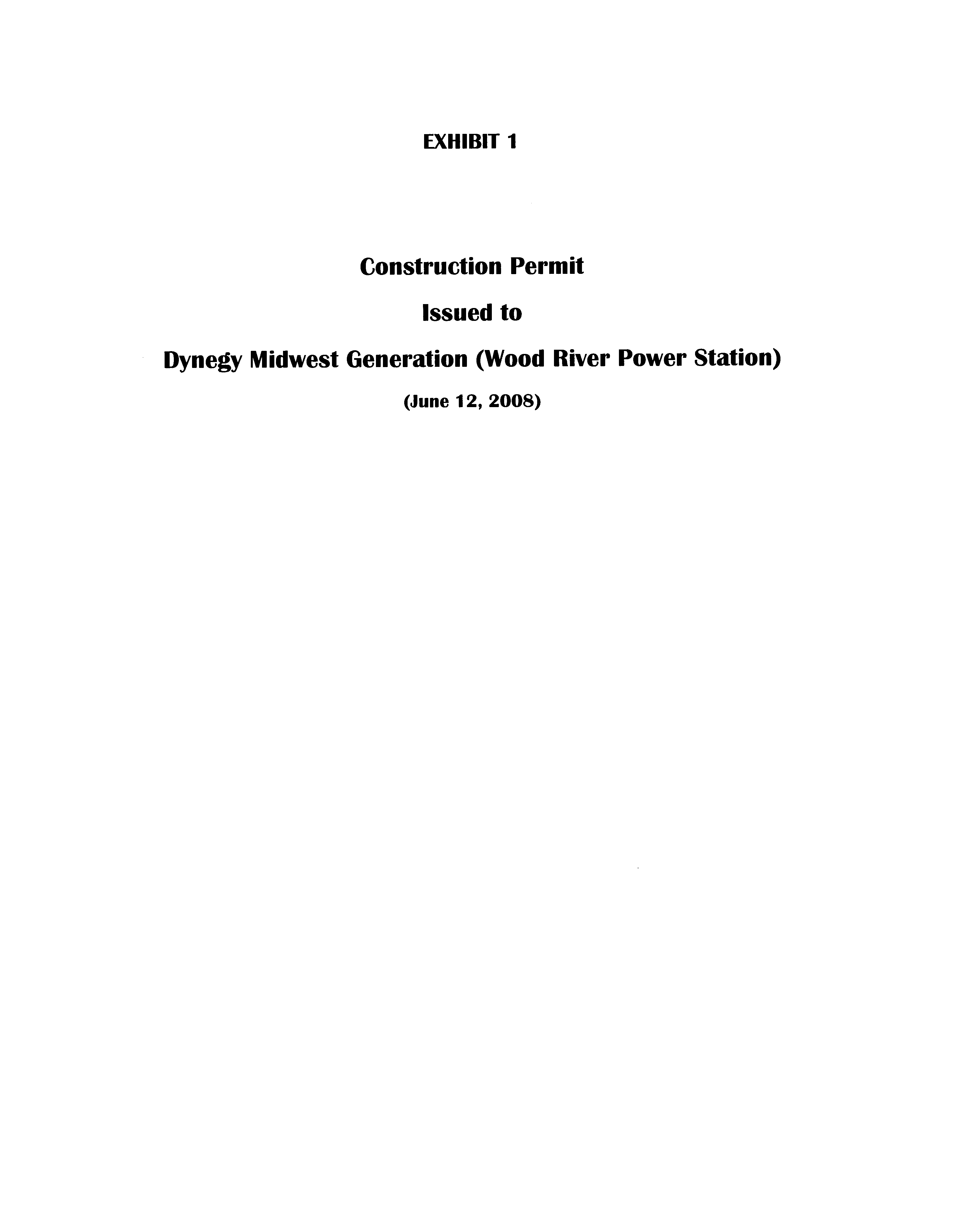 EXHIBIT 1

Construction Permit

Issued to

Dynegy Midwest Generation (Wood River Power Station)

(June 12, 2008)